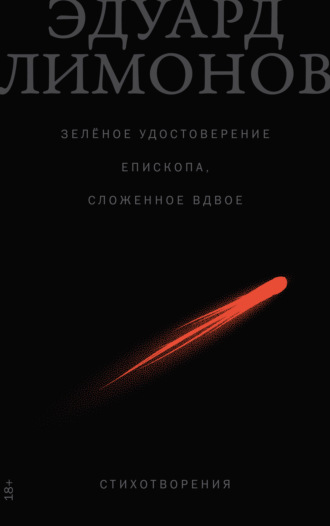 ЭДУАРД
ЛИМОНОВ

ЗЕЛЁНОЕ УДОСТОВЕРЕНИЕ
ЕПИСКОПА,
СЛОЖЕННОЕ ВДВОЕ

18+

СТИХОТВОРЕНИЯ